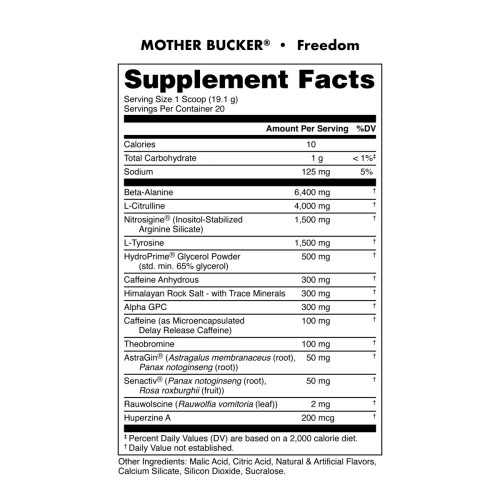 MOTHER BUCKER® • Freedom

Supplement Facts

Serving Size 1 Scoop (19.1 g)
Servings Per Container 20

| | Amount Per Serving | %DV |
|---|---|---|
| Calories | 10 | |
| Total Carbohydrate | 1 g | < 1%‡ |
| Sodium | 125 mg | 5% |
| Beta-Alanine | 6,400 mg | † |
| L-Citrulline | 4,000 mg | † |
| Nitrosigine® (Inositol-Stabilized Arginine Silicate) | 1,500 mg | † |
| L-Tyrosine | 1,500 mg | † |
| HydroPrime® Glycerol Powder (std. min. 65% glycerol) | 500 mg | † |
| Caffeine Anhydrous | 300 mg | † |
| Himalayan Rock Salt - with Trace Minerals | 300 mg | † |
| Alpha GPC | 300 mg | † |
| Caffeine (as Microencapsulated Delay Release Caffeine) | 100 mg | † |
| Theobromine | 100 mg | † |
| AstraGin® (Astragalus membranaceus (root), Panax notoginseng (root)) | 50 mg | † |
| Senactiv® (Panax notoginseng (root), Rosa roxburghii (fruit)) | 50 mg | † |
| Rauwolscine (Rauwolfia vomitoria (leaf)) | 2 mg | † |
| Huperzine A | 200 mcg | † |

‡ Percent Daily Values (DV) are based on a 2,000 calorie diet.
† Daily Value not established.

Other Ingredients: Malic Acid, Citric Acid, Natural & Artificial Flavors, Calcium Silicate, Silicon Dioxide, Sucralose.